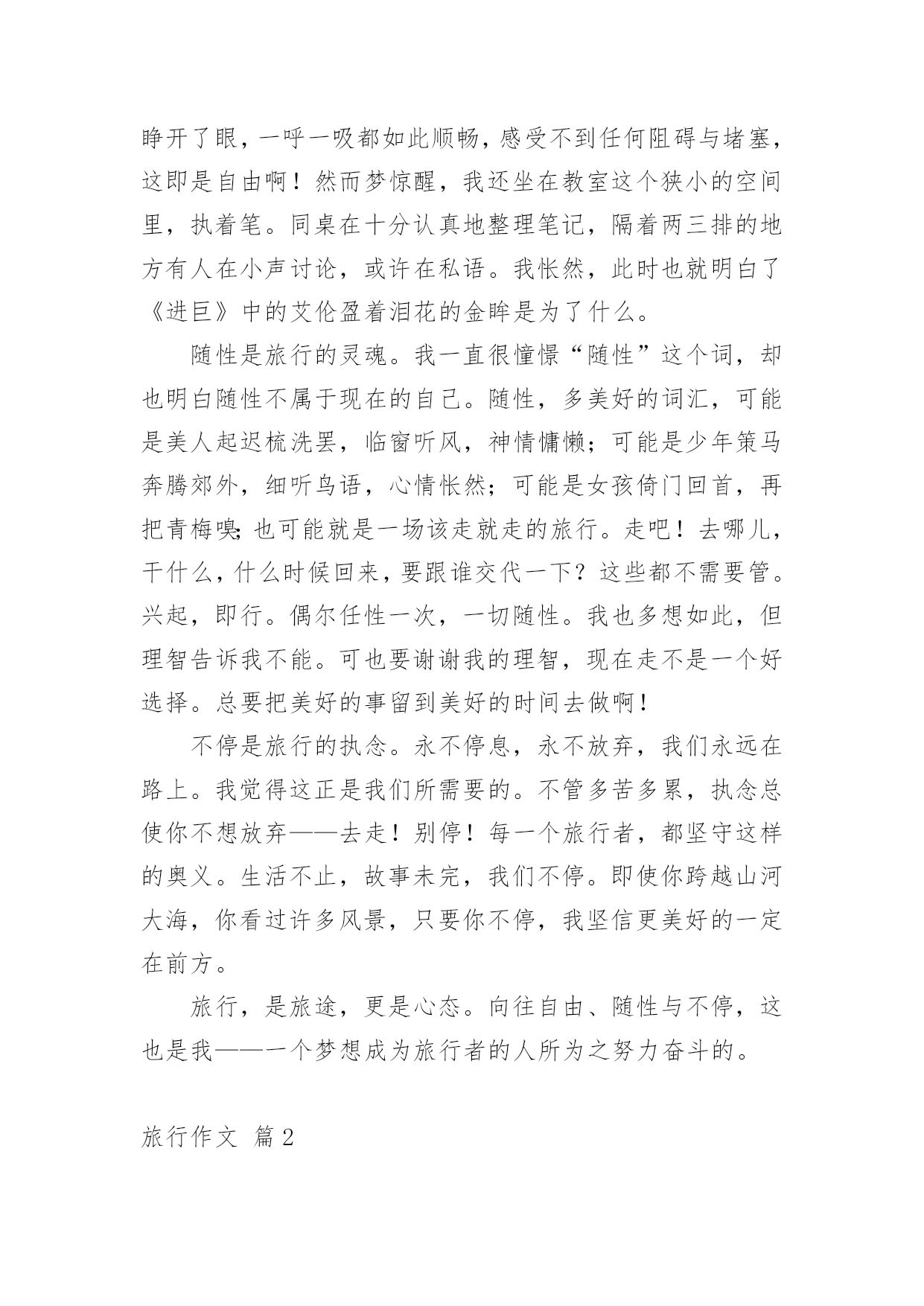 睁开了眼，一呼一吸都如此顺畅，感受不到任何阻碍与堵塞，这即是自由啊！然而梦惊醒，我还坐在教室这个狭小的空间里，执着笔。同桌在十分认真地整理笔记，隔着两三排的地方有人在小声讨论，或许在私语。我怅然，此时也就明白了《进巨》中的艾伦盈着泪花的金眸是为了什么。

随性是旅行的灵魂。我一直很憧憬“随性”这个词，却也明白随性不属于现在的自己。随性，多美好的词汇，可能是美人起迟梳洗罢，临窗听风，神情慵懒；可能是少年策马奔腾郊外，细听鸟语，心情怅然；可能是女孩倚门回首，再把青梅嗅；也可能就是一场该走就走的旅行。走吧！去哪儿，干什么，什么时候回来，要跟谁交代一下？这些都不需要管。兴起，即行。偶尔任性一次，一切随性。我也多想如此，但理智告诉我不能。可也要谢谢我的理智，现在走不是一个好选择。总要把美好的事留到美好的时间去做啊！

不停是旅行的执念。永不停息，永不放弃，我们永远在路上。我觉得这正是我们所需要的。不管多苦多累，执念总使你不想放弃——去走！别停！每一个旅行者，都坚守这样的奥义。生活不止，故事未完，我们不停。即使你跨越山河大海，你看过许多风景，只要你不停，我坚信更美好的一定在前方。

旅行，是旅途，更是心态。向往自由、随性与不停，这也是我——一个梦想成为旅行者的人所为之努力奋斗的。

旅行作文 篇 2